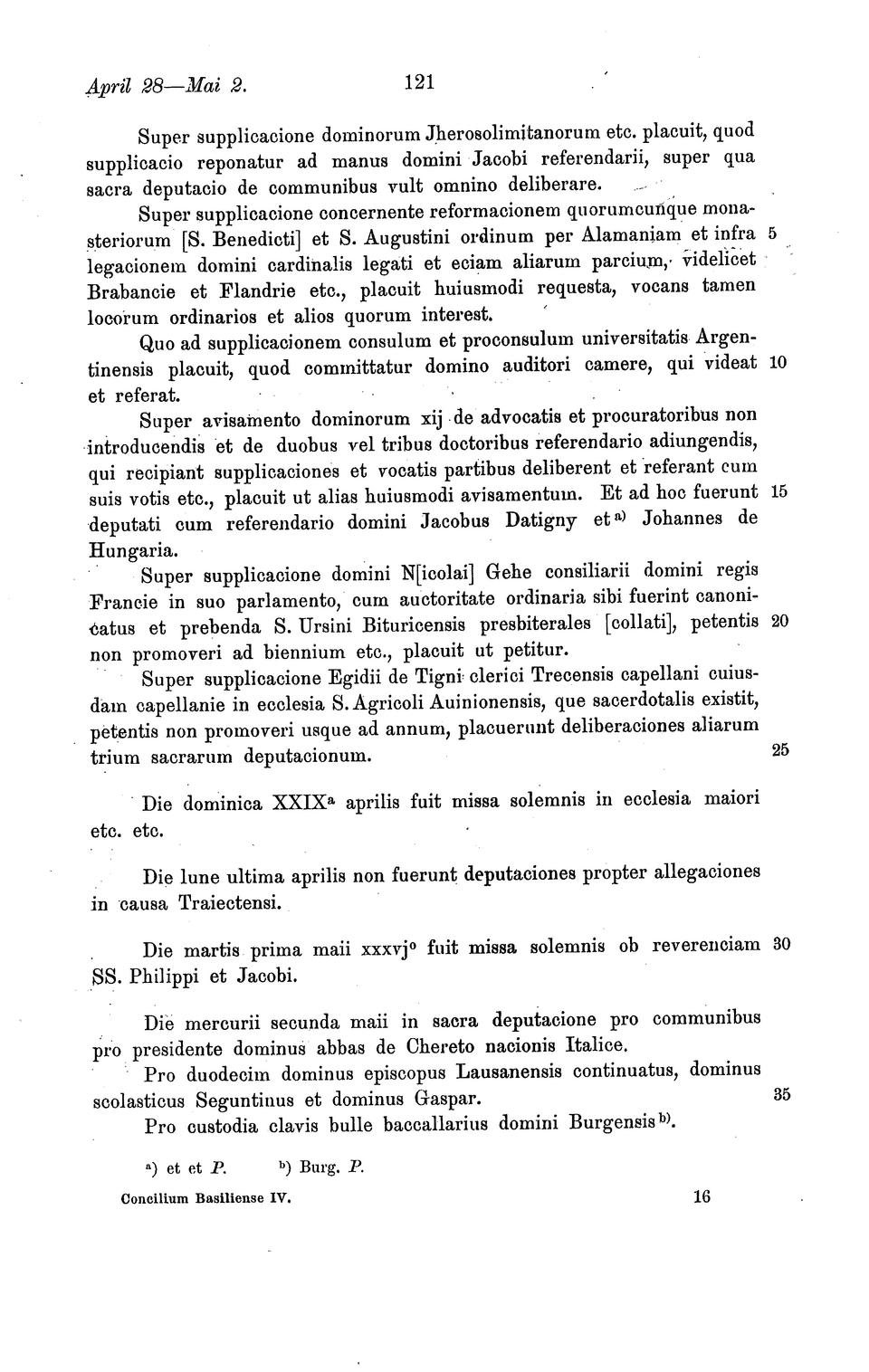 April 28—Mai 2. 121

Super supplicacione dominorum Jherosolimitanorum etc. placuit, quod supplicacio reponatur ad manus domini Jacobi referendarii, super qua sacra deputacio de communibus vult omnino deliberare.

Super supplicacione concernente reformacionem quorumcunque monasteriorum [S. Benedicti] et S. Augustini ordinum per Alamaniam et infra 5 legacionem domini cardinalis legati et eciam aliarum parcium, videlicet Brabancie et Flandrie etc., placuit huiusmodi requesta, vocans tamen locorum ordinarios et alios quorum interest.

Quo ad supplicacionem consulum et proconsulum universitatis Argentinensis placuit, quod committatur domino auditori camere, qui videat 10 et referat.

Super avisamento dominorum xij de advocatis et procuratoribus non introducendis et de duobus vel tribus doctoribus referendario adiungendis, qui recipiant supplicaciones et vocatis partibus deliberent et referant cum suis votis etc., placuit ut alias huiusmodi avisamentum. Et ad hoc fuerunt 15 deputati cum referendario domini Jacobus Datigny et$^{a)}$ Johannes de Hungaria.

Super supplicacione domini N[icolai] Gehe consiliarii domini regis Francie in suo parlamento, cum auctoritate ordinaria sibi fuerint canonicatus et prebenda S. Ursini Bituricensis presbiterales [collati], petentis 20 non promoveri ad biennium etc., placuit ut petitur.

Super supplicacione Egidii de Tigni clerici Trecensis capellani cuiusdam capellanie in ecclesia S. Agricoli Auinionensis, que sacerdotalis existit, petentis non promoveri usque ad annum, placuerunt deliberaciones aliarum trium sacrarum deputacionum. 25

Die dominica XXIX$^{a}$ aprilis fuit missa solemnis in ecclesia maiori etc. etc.

Die lune ultima aprilis non fuerunt deputaciones propter allegaciones in causa Traiectensi.

Die martis prima maii xxxvj$^{o}$ fuit missa solemnis ob reverenciam 30 SS. Philippi et Jacobi.

Die mercurii secunda maii in sacra deputacione pro communibus pro presidente dominus abbas de Chereto nacionis Italice.

Pro duodecim dominus episcopus Lausanensis continuatus, dominus scolasticus Seguntinus et dominus Gaspar. 35

Pro custodia clavis bulle baccallarius domini Burgensis$^{b)}$.

$^{a)}$ et et P. $^{b)}$ Burg. P.

Concilium Basiliense IV. 16